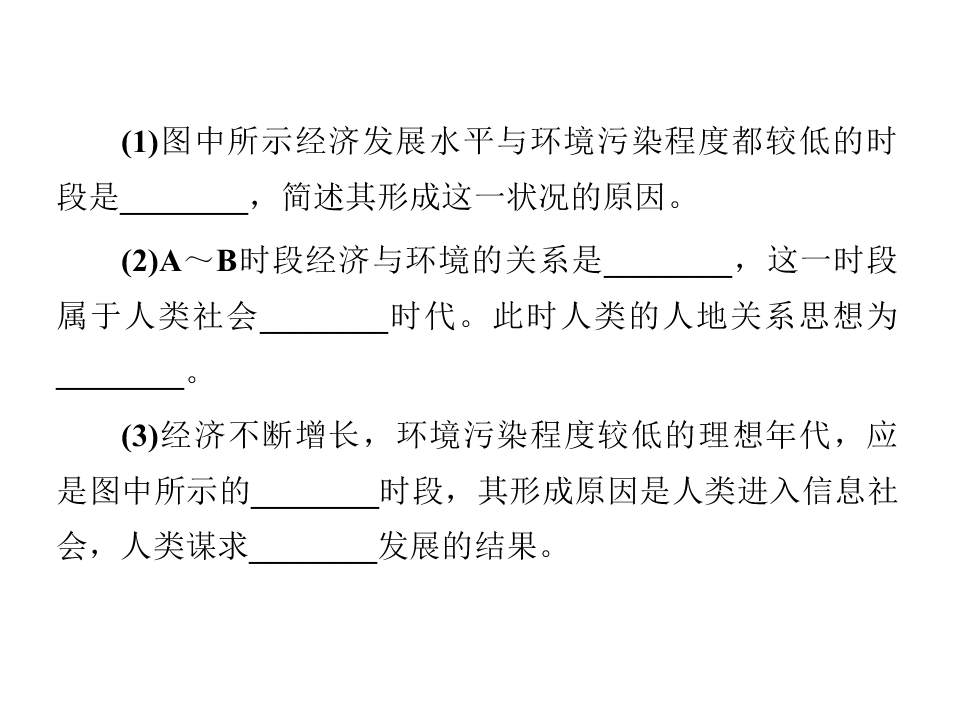 (1)图中所示经济发展水平与环境污染程度都较低的时段是____，简述其形成这一状况的原因。

(2)A～B时段经济与环境的关系是____，这一时段属于人类社会____时代。此时人类的人地关系思想为____。

(3)经济不断增长，环境污染程度较低的理想年代，应是图中所示的____时段，其形成原因是人类进入信息社会，人类谋求____发展的结果。